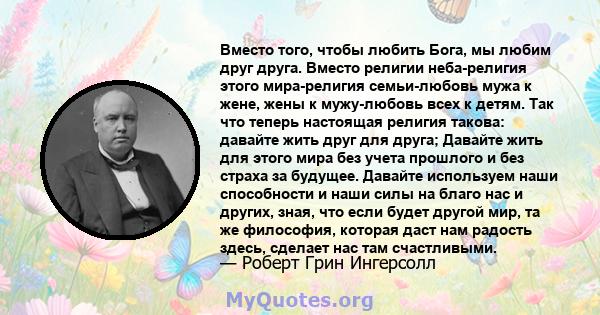 Вместо того, чтобы любить Бога, мы любим друг друга. Вместо религии неба-религия этого мира-религия семьи-любовь мужа к жене, жены к мужу-любовь всех к детям. Так что теперь настоящая религия такова: давайте жить друг для друга; Давайте жить для этого мира без учета прошлого и без страха за будущее. Давайте используем наши способности и наши силы на благо нас и других, зная, что если будет другой мир, та же философия, которая даст нам радость здесь, сделает нас там счастливыми.
— Роберт Грин Ингерсолл

MyQuotes.org